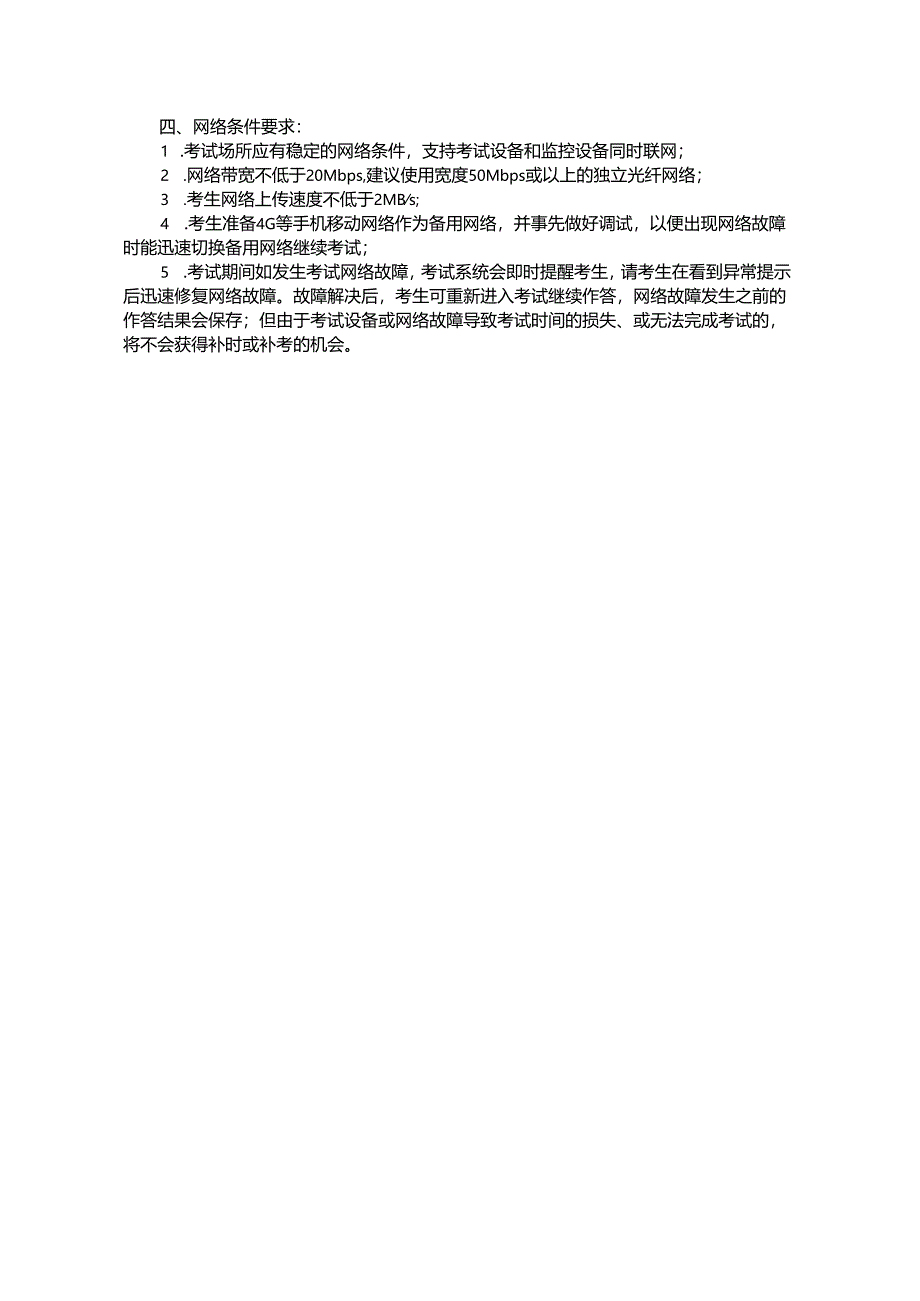 四、网络条件要求：

1 .考试场所应有稳定的网络条件，支持考试设备和监控设备同时联网；

2 .网络带宽不低于20Mbps,建议使用宽度50Mbps或以上的独立光纤网络；

3 .考生网络上传速度不低于2MB/s;

4 .考生准备4G等手机移动网络作为备用网络，并事先做好调试，以便出现网络故障时能迅速切换备用网络继续考试；

5 .考试期间如发生考试网络故障，考试系统会即时提醒考生，请考生在看到异常提示后迅速修复网络故障。故障解决后，考生可重新进入考试继续作答，网络故障发生之前的作答结果会保存；但由于考试设备或网络故障导致考试时间的损失、或无法完成考试的，将不会获得补时或补考的机会。